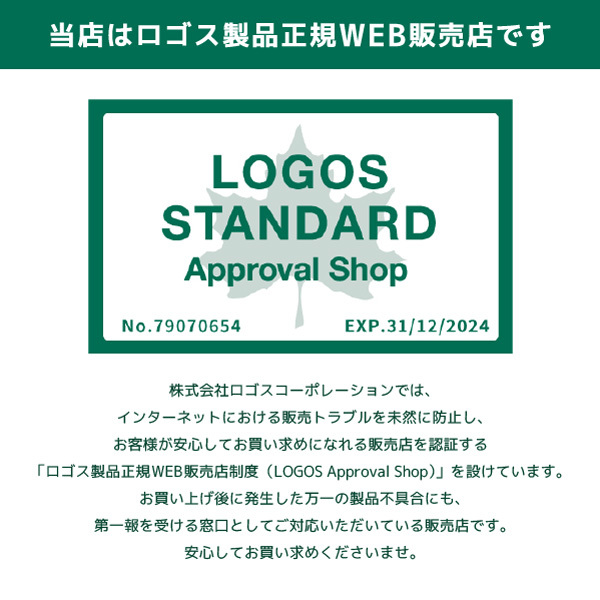 当店はロゴス製品正規WEB販売店です

LOGOS STANDARD Approval Shop

No.79070654

EXP.31/12/2024

株式会社ロゴスコーポレーションでは、
インターネットにおける販売トラブルを未然に防止し、
お客様が安心してお買い求めになれる販売店を認証する
「ロゴス製品正規WEB販売店制度（LOGOS Approval Shop）」を設けています。
お買い上げ後に発生した万一の製品不具合にも、
第一報を受ける窓口としてご対応いただいている販売店です。
安心してお買い求めくださいませ。